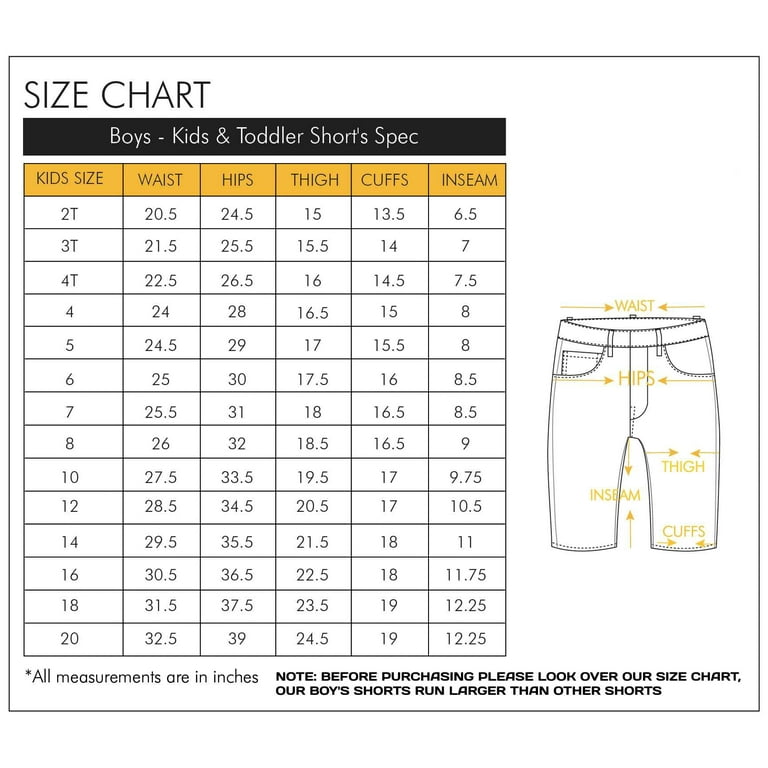 SIZE CHART

Boys - Kids & Toddler Short's Spec

| KIDS SIZE | WAIST | HIPS | THIGH | CUFFS | INSEAM |
|---|---|---|---|---|---|
| 2T | 20.5 | 24.5 | 15 | 13.5 | 6.5 |
| 3T | 21.5 | 25.5 | 15.5 | 14 | 7 |
| 4T | 22.5 | 26.5 | 16 | 14.5 | 7.5 |
| 4 | 24 | 28 | 16.5 | 15 | 8 |
| 5 | 24.5 | 29 | 17 | 15.5 | 8 |
| 6 | 25 | 30 | 17.5 | 16 | 8.5 |
| 7 | 25.5 | 31 | 18 | 16.5 | 8.5 |
| 8 | 26 | 32 | 18.5 | 16.5 | 9 |
| 10 | 27.5 | 33.5 | 19.5 | 17 | 9.75 |
| 12 | 28.5 | 34.5 | 20.5 | 17 | 10.5 |
| 14 | 29.5 | 35.5 | 21.5 | 18 | 11 |
| 16 | 30.5 | 36.5 | 22.5 | 18 | 11.75 |
| 18 | 31.5 | 37.5 | 23.5 | 19 | 12.25 |
| 20 | 32.5 | 39 | 24.5 | 19 | 12.25 |

WAIST
HIPS
THIGH
INSEAM
CUFFS

*All measurements are in inches

NOTE: BEFORE PURCHASING PLEASE LOOK OVER OUR SIZE CHART, OUR BOY'S SHORTS RUN LARGER THAN OTHER SHORTS